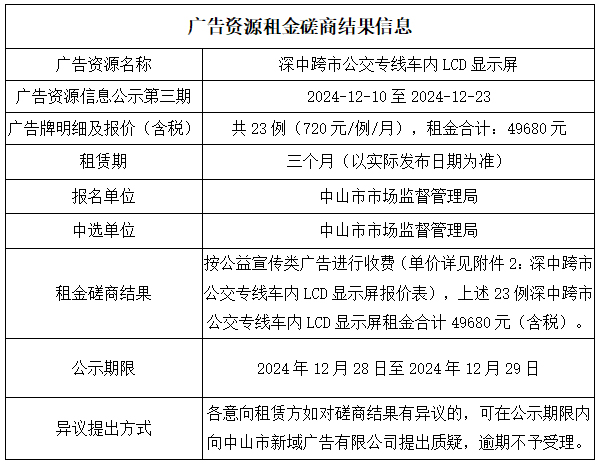 | 广告资源租金磋商结果信息 | |
|---|---|
| 广告资源名称 | 深中跨市公交专线车内 LCD 显示屏 |
| 广告资源信息公示第三期 | 2024-12-10 至 2024-12-23 |
| 广告牌明细及报价（含税） | 共 23 例（720 元/例/月），租金合计：49680 元 |
| 租赁期 | 三个月（以实际发布日期为准） |
| 报名单位 | 中山市市场监督管理局 |
| 中选单位 | 中山市市场监督管理局 |
| 租金磋商结果 | 按公益宣传类广告进行收费（单价详见附件 2：深中跨市公交专线车内 LCD 显示屏报价表），上述 23 例深中跨市公交专线车内 LCD 显示屏租金合计 49680 元（含税）。 |
| 公示期限 | 2024 年 12 月 28 日至 2024 年 12 月 29 日 |
| 异议提出方式 | 各意向租赁方如对磋商结果有异议的，可在公示期限内向中山市新域广告有限公司提出质疑，逾期不予受理。 |